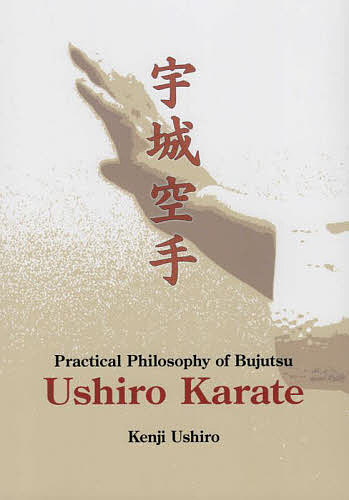 宇城空手

Practical Philosophy of Bujutsu
Ushiro Karate

Kenji Ushiro